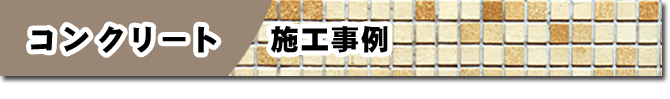 コンクリート

施工事例